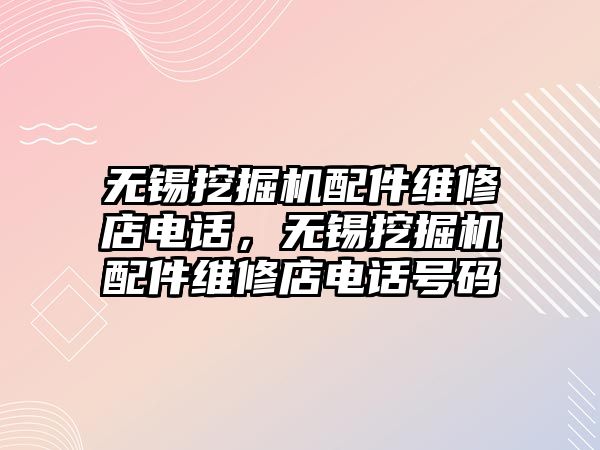 无锡挖掘机配件维修店电话，无锡挖掘机配件维修店电话号码